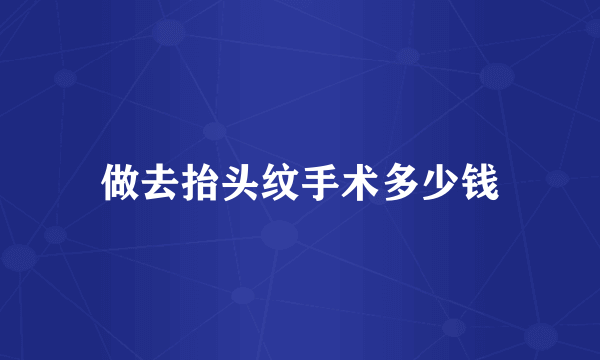 做去抬头纹手术多少钱